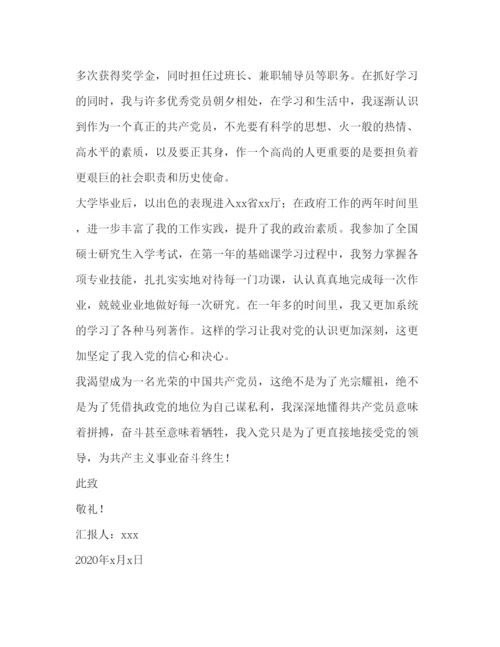 多次获得奖学金，同时担任过班长、兼职辅导员等职务。在抓好学习的同时，我与许多优秀党员朝夕相处，在学习和生活中，我逐渐认识到作为一个真正的共产党员，不光要有科学的思想、火一般的热情、高水平的素质，以及要正其身，作一个高尚的人更重要的是要担负着更艰巨的社会职责和历史使命。

大学毕业后，以出色的表现进入xx省xx厅；在政府工作的两年时间里，进一步丰富了我的工作实践，提升了我的政治素质。我参加了全国硕士研究生入学考试，在第一年的基础课学习过程中，我努力掌握各项专业技能，扎扎实实地对待每一门功课，认认真真地完成每一次作业，兢兢业业地做好每一次研究。在一年多的时间里，我又更加系统的学习了各种马列著作。这样的学习让我对党的认识更加深刻，这更加坚定了我入党的信心和决心。

我渴望成为一名光荣的中国共产党员，这绝不是为了光宗耀祖，绝不是为了凭借执政党的地位为自己谋私利，我深深地懂得共产党员意味着拼搏，奋斗甚至意味着牺牲，我入党只是为了更直接地接受党的领导，为共产主义事业奋斗终生！

此致

敬礼！

汇报人：xxx

2020年x月x日